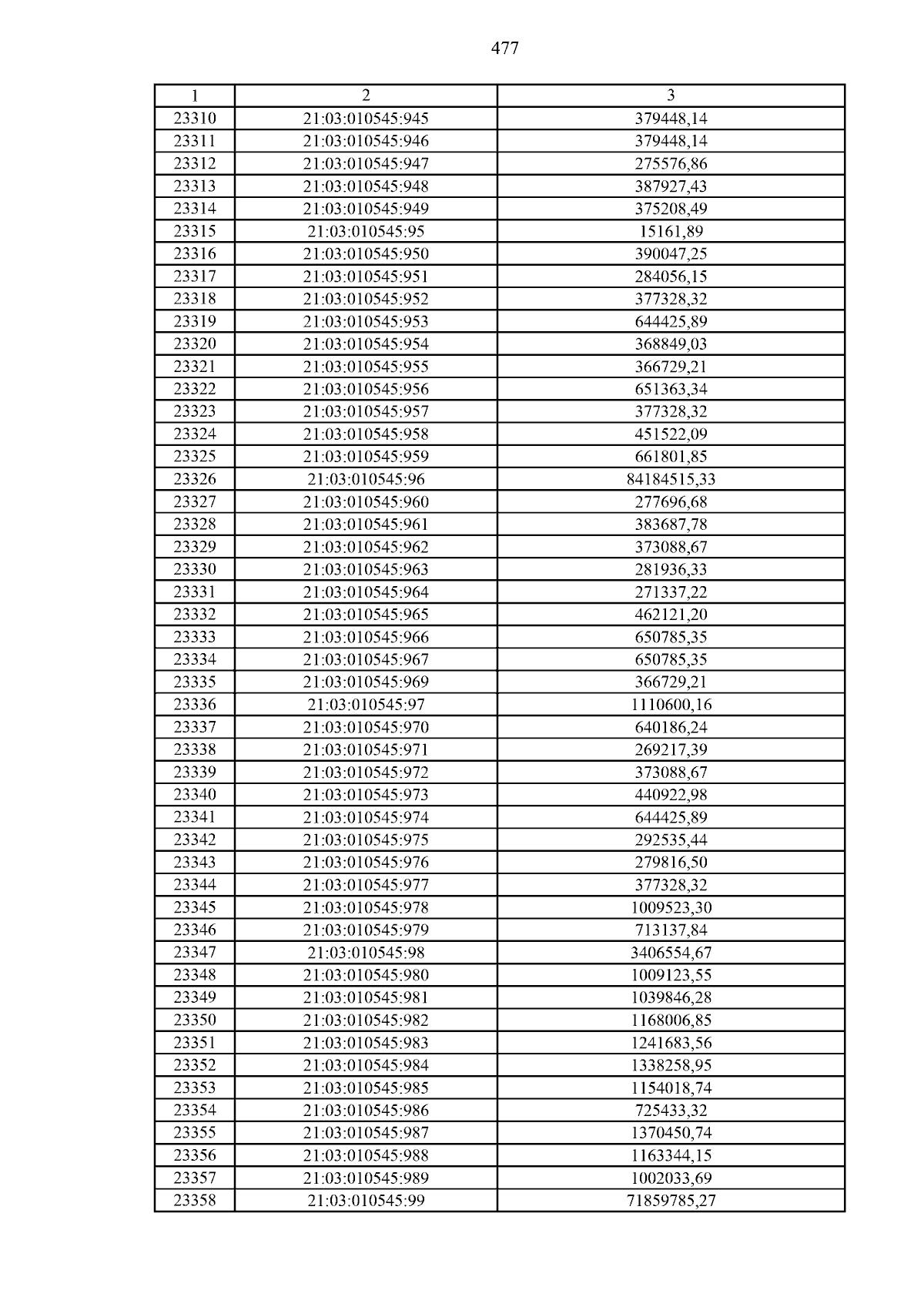 477

| 1 | 2 | 3 |
|---|---|---|
| 23310 | 21:03:010545:945 | 379448,14 |
| 23311 | 21:03:010545:946 | 379448,14 |
| 23312 | 21:03:010545:947 | 275576,86 |
| 23313 | 21:03:010545:948 | 387927,43 |
| 23314 | 21:03:010545:949 | 375208,49 |
| 23315 | 21:03:010545:95 | 15161,89 |
| 23316 | 21:03:010545:950 | 390047,25 |
| 23317 | 21:03:010545:951 | 284056,15 |
| 23318 | 21:03:010545:952 | 377328,32 |
| 23319 | 21:03:010545:953 | 644425,89 |
| 23320 | 21:03:010545:954 | 368849,03 |
| 23321 | 21:03:010545:955 | 366729,21 |
| 23322 | 21:03:010545:956 | 651363,34 |
| 23323 | 21:03:010545:957 | 377328,32 |
| 23324 | 21:03:010545:958 | 451522,09 |
| 23325 | 21:03:010545:959 | 661801,85 |
| 23326 | 21:03:010545:96 | 84184515,33 |
| 23327 | 21:03:010545:960 | 277696,68 |
| 23328 | 21:03:010545:961 | 383687,78 |
| 23329 | 21:03:010545:962 | 373088,67 |
| 23330 | 21:03:010545:963 | 281936,33 |
| 23331 | 21:03:010545:964 | 271337,22 |
| 23332 | 21:03:010545:965 | 462121,20 |
| 23333 | 21:03:010545:966 | 650785,35 |
| 23334 | 21:03:010545:967 | 650785,35 |
| 23335 | 21:03:010545:969 | 366729,21 |
| 23336 | 21:03:010545:97 | 1110600,16 |
| 23337 | 21:03:010545:970 | 640186,24 |
| 23338 | 21:03:010545:971 | 269217,39 |
| 23339 | 21:03:010545:972 | 373088,67 |
| 23340 | 21:03:010545:973 | 440922,98 |
| 23341 | 21:03:010545:974 | 644425,89 |
| 23342 | 21:03:010545:975 | 292535,44 |
| 23343 | 21:03:010545:976 | 279816,50 |
| 23344 | 21:03:010545:977 | 377328,32 |
| 23345 | 21:03:010545:978 | 1009523,30 |
| 23346 | 21:03:010545:979 | 713137,84 |
| 23347 | 21:03:010545:98 | 3406554,67 |
| 23348 | 21:03:010545:980 | 1009123,55 |
| 23349 | 21:03:010545:981 | 1039846,28 |
| 23350 | 21:03:010545:982 | 1168006,85 |
| 23351 | 21:03:010545:983 | 1241683,56 |
| 23352 | 21:03:010545:984 | 1338258,95 |
| 23353 | 21:03:010545:985 | 1154018,74 |
| 23354 | 21:03:010545:986 | 725433,32 |
| 23355 | 21:03:010545:987 | 1370450,74 |
| 23356 | 21:03:010545:988 | 1163344,15 |
| 23357 | 21:03:010545:989 | 1002033,69 |
| 23358 | 21:03:010545:99 | 71859785,27 |